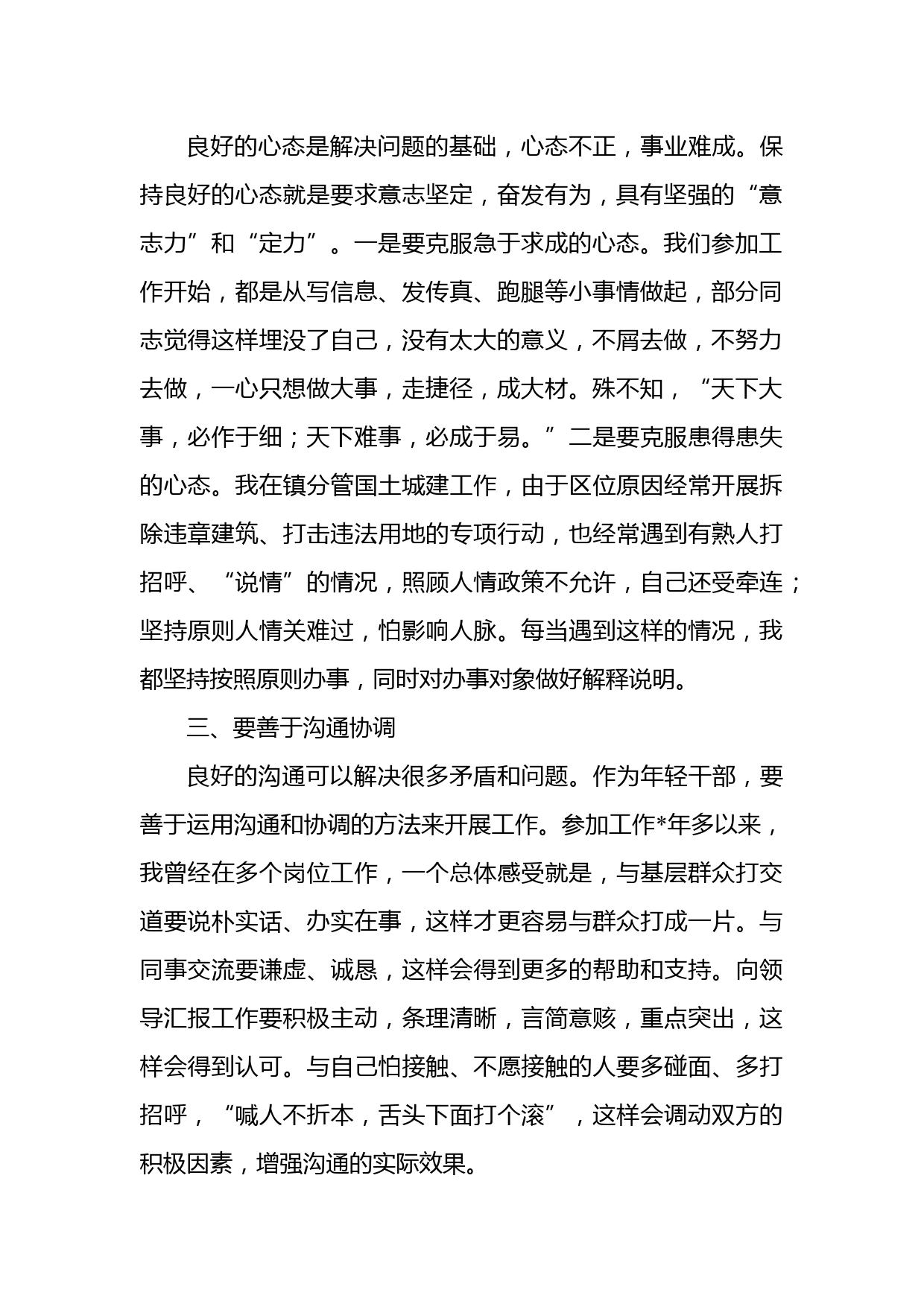 良好的心态是解决问题的基础，心态不正，事业难成。保持良好的心态就是要求意志坚定，奋发有为，具有坚强的“意志力”和“定力”。一是要克服急于求成的心态。我们参加工作开始，都是从写信息、发传真、跑腿等小事情做起，部分同志觉得这样埋没了自己，没有太大的意义，不屑去做，不努力去做，一心只想做大事，走捷径，成大材。殊不知，“天下大事，必作于细；天下难事，必成于易。”二是要克服患得患失的心态。我在镇分管国土城建工作，由于区位原因经常开展拆除违章建筑、打击违法用地的专项行动，也经常遇到有熟人打招呼、“说情”的情况，照顾人情政策不允许，自己还受牵连；坚持原则人情关难过，怕影响人脉。每当遇到这样的情况，我都坚持按照原则办事，同时对办事对象做好解释说明。

三、要善于沟通协调

良好的沟通可以解决很多矛盾和问题。作为年轻干部，要善于运用沟通和协调的方法来开展工作。参加工作*年多以来，我曾经在多个岗位工作，一个总体感受就是，与基层群众打交道要说朴实话、办实在事，这样才更容易与群众打成一片。与同事交流要谦虚、诚恳，这样会得到更多的帮助和支持。向领导汇报工作要积极主动，条理清晰，言简意赅，重点突出，这样会得到认可。与自己怕接触、不愿接触的人要多碰面、多打招呼，“喊人不折本，舌头下面打个滚”，这样会调动双方的积极因素，增强沟通的实际效果。